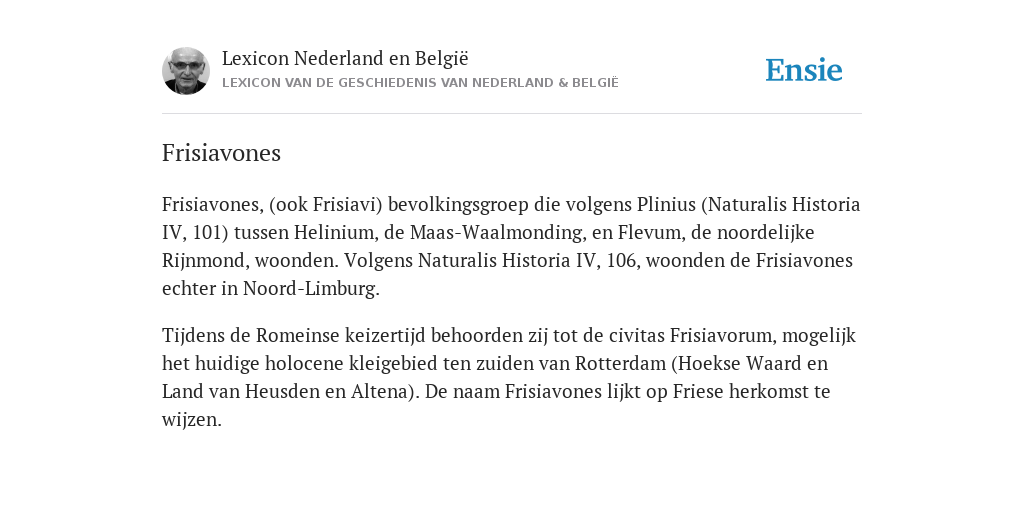 Lexicon Nederland en België
LEXICON VAN DE GESCHIEDENIS VAN NEDERLAND & BELGIË

Ensie

Frisiavones

Frisiavones, (ook Frisiavi) bevolkingsgroep die volgens Plinius (Naturalis Historia IV, 101) tussen Helinium, de Maas-Waalmonding, en Flevum, de noordelijke Rijnmond, woonden. Volgens Naturalis Historia IV, 106, woonden de Frisiavones echter in Noord-Limburg.

Tijdens de Romeinse keizertijd behoorden zij tot de civitas Frisiavorum, mogelijk het huidige holocene kleigebied ten zuiden van Rotterdam (Hoekse Waard en Land van Heusden en Altena). De naam Frisiavones lijkt op Friese herkomst te wijzen.